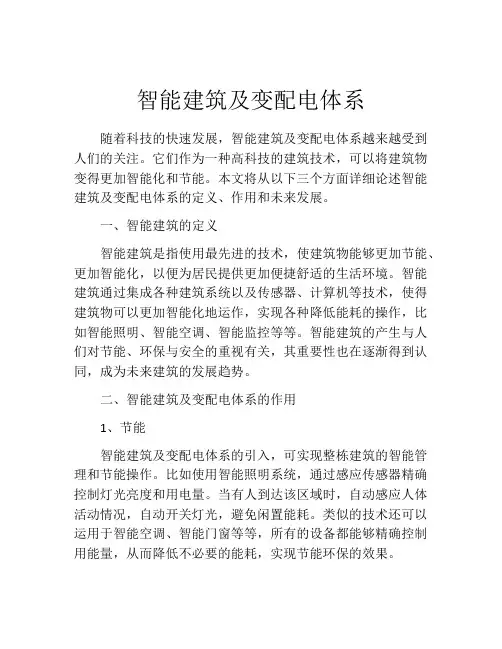 智能建筑及变配电体系

随着科技的快速发展，智能建筑及变配电体系越来越受到人们的关注。它们作为一种高科技的建筑技术，可以将建筑物变得更加智能化和节能。本文将从以下三个方面详细论述智能建筑及变配电体系的定义、作用和未来发展。

一、智能建筑的定义

智能建筑是指使用最先进的技术，使建筑物能够更加节能、更加智能化，以便为居民提供更加便捷舒适的生活环境。智能建筑通过集成各种建筑系统以及传感器、计算机等技术，使得建筑物可以更加智能化地运作，实现各种降低能耗的操作，比如智能照明、智能空调、智能监控等等。智能建筑的产生与人们对节能、环保与安全的重视有关，其重要性也在逐渐得到认同，成为未来建筑的发展趋势。

二、智能建筑及变配电体系的作用

1、节能

智能建筑及变配电体系的引入，可实现整栋建筑的智能管理和节能操作。比如使用智能照明系统，通过感应传感器精确控制灯光亮度和用电量。当有人到达该区域时，自动感应人体活动情况，自动开关灯光，避免闲置能耗。类似的技术还可以运用于智能空调、智能门窗等等，所有的设备都能够精确控制用能量，从而降低不必要的能耗，实现节能环保的效果。